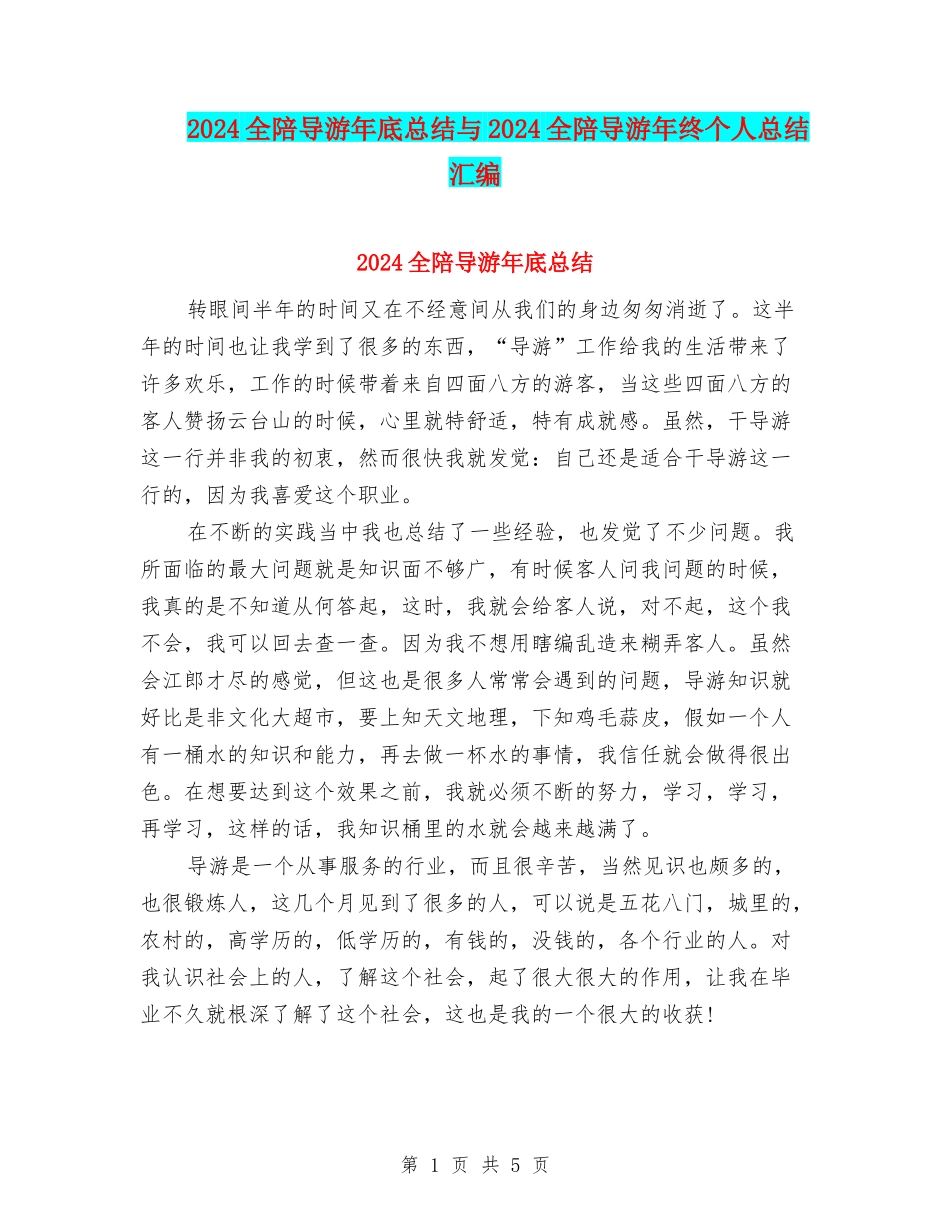 2024全陪导游年底总结与2024全陪导游年终个人总结汇编

2024全陪导游年底总结

转眼间半年的时间又在不经意间从我们的身边匆匆消逝了。这半年的时间也让我学到了很多的东西，“导游”工作给我的生活带来了许多欢乐，工作的时候带着来自四面八方的游客，当这些四面八方的客人赞扬云台山的时候，心里就特舒适，特有成就感。虽然，干导游这一行并非我的初衷，然而很快我就发觉：自己还是适合干导游这一行的，因为我喜爱这个职业。

在不断的实践当中我也总结了一些经验，也发觉了不少问题。我所面临的最大问题就是知识面不够广，有时候客人问我问题的时候，我真的是不知道从何答起，这时，我就会给客人说，对不起，这个我不会，我可以回去查一查。因为我不想用瞎编乱造来糊弄客人。虽然会江郎才尽的感觉，但这也是很多人常常会遇到的问题，导游知识就好比是非文化大超市，要上知天文地理，下知鸡毛蒜皮，假如一个人有一桶水的知识和能力，再去做一杯水的事情，我信任就会做得很出色。在想要达到这个效果之前，我就必须不断的努力，学习，学习，再学习，这样的话，我知识桶里的水就会越来越满了。

导游是一个从事服务的行业，而且很辛苦，当然见识也颇多的，也很锻炼人，这几个月见到了很多的人，可以说是五花八门，城里的，农村的，高学历的，低学历的，有钱的，没钱的，各个行业的人。对我认识社会上的人，了解这个社会，起了很大很大的作用，让我在毕业不久就根深了解了这个社会，这也是我的一个很大的收获!

第 1 页 共 5 页